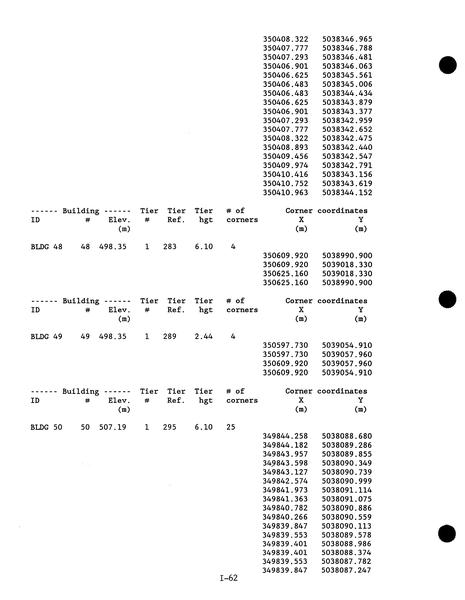 350408.322 5038346.965
350407.777 5038346.788
350407.293 5038346.481
350406.901 5038346.063
350406.625 5038345.561
350406.483 5038345.006
350406.483 5038344.434
350406.625 5038343.879
350406.901 5038343.377
350407.293 5038342.959
350407.777 5038342.652
350408.322 5038342.475
350408.893 5038342.440
350409.456 5038342.547
350409.974 5038342.791
350410.416 5038343.156
350410.752 5038343.619
350410.963 5038344.152

------ Building ------ Tier Tier Tier # of Corner coordinates
ID # Elev. # Ref. hgt corners X Y
(m) (m) (m)

BLDG 48 48 498.35 1 283 6.10 4
350609.920 5038990.900
350609.920 5039018.330
350625.160 5039018.330
350625.160 5038990.900

------ Building ------ Tier Tier Tier # of Corner coordinates
ID # Elev. # Ref. hgt corners X Y
(m) (m) (m)

BLDG 49 49 498.35 1 289 2.44 4
350597.730 5039054.910
350597.730 5039057.960
350609.920 5039057.960
350609.920 5039054.910

------ Building ------ Tier Tier Tier # of Corner coordinates
ID # Elev. # Ref. hgt corners X Y
(m) (m) (m)

BLDG 50 50 507.19 1 295 6.10 25
349844.258 5038088.680
349844.182 5038089.286
349843.957 5038089.855
349843.598 5038090.349
349843.127 5038090.739
349842.574 5038090.999
349841.973 5038091.114
349841.363 5038091.075
349840.782 5038090.886
349840.266 5038090.559
349839.847 5038090.113
349839.553 5038089.578
349839.401 5038088.986
349839.401 5038088.374
349839.553 5038087.782
349839.847 5038087.247

I-62